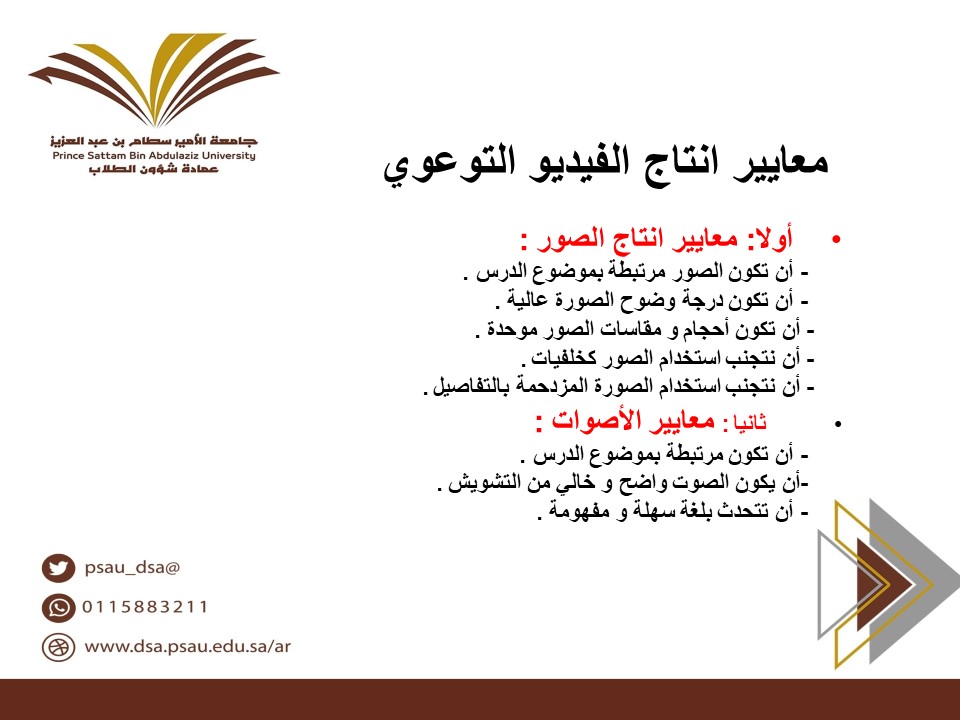 جامعة الأمير سطام بن عبد العزيز
Prince Sattam Bin Abdulaziz University
عمادة شؤون الطلاب

معايير انتاج الفيديو التوعوي

• أولا: معايير انتاج الصور :
- أن تكون الصور مرتبطة بموضوع الدرس .
- أن تكون درجة وضوح الصورة عالية .
- أن تكون أحجام و مقاسات الصور موحدة .
- أن نتجنب استخدام الصور كخلفيات .
- أن نتجنب استخدام الصورة المزدحمة بالتفاصيل .

• ثانيا : معايير الأصوات :
- أن تكون مرتبطة بموضوع الدرس .
-أن يكون الصوت واضح و خالي من التشويش .
- أن تتحدث بلغة سهلة و مفهومة .

psau_dsa@
0115883211
www.dsa.psau.edu.sa/ar